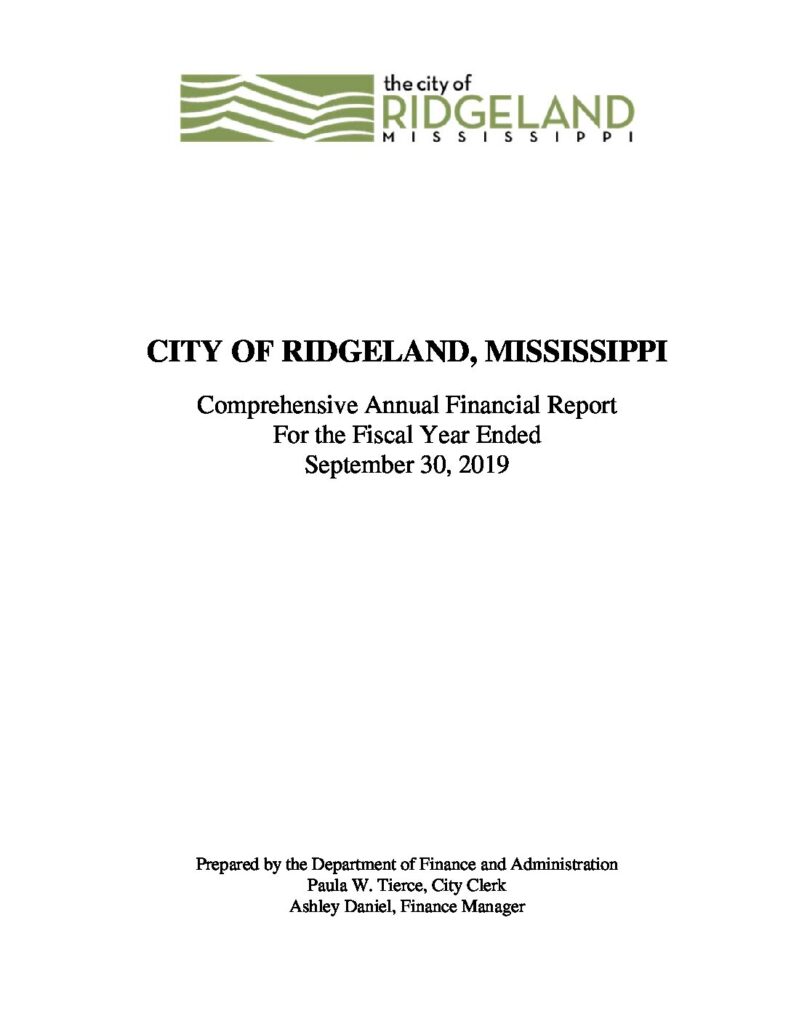 the city of
RIDGELAND
MISSISSIPPI

CITY OF RIDGELAND, MISSISSIPPI

Comprehensive Annual Financial Report
For the Fiscal Year Ended
September 30, 2019

Prepared by the Department of Finance and Administration
Paula W. Tierce, City Clerk
Ashley Daniel, Finance Manager